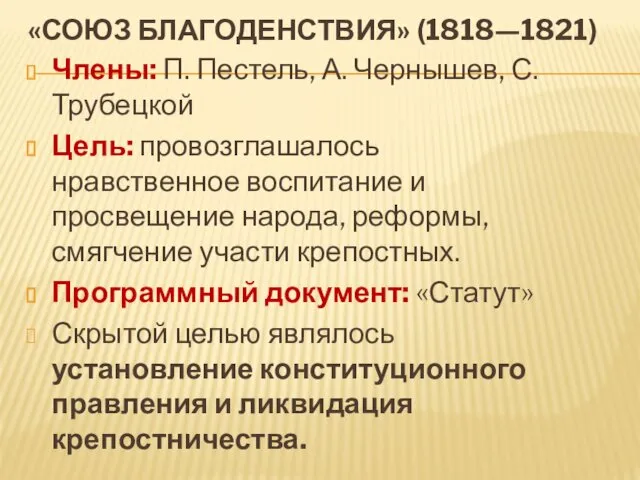 «СОЮЗ БЛАГОДЕНСТВИЯ» (1818—1821)

Члены: П. Пестель, А. Чернышев, С. Трубецкой

Цель: провозглашалось нравственное воспитание и просвещение народа, реформы, смягчение участи крепостных.

Программный документ: «Статут»

Скрытой целью являлось установление конституционного правления и ликвидация крепостничества.